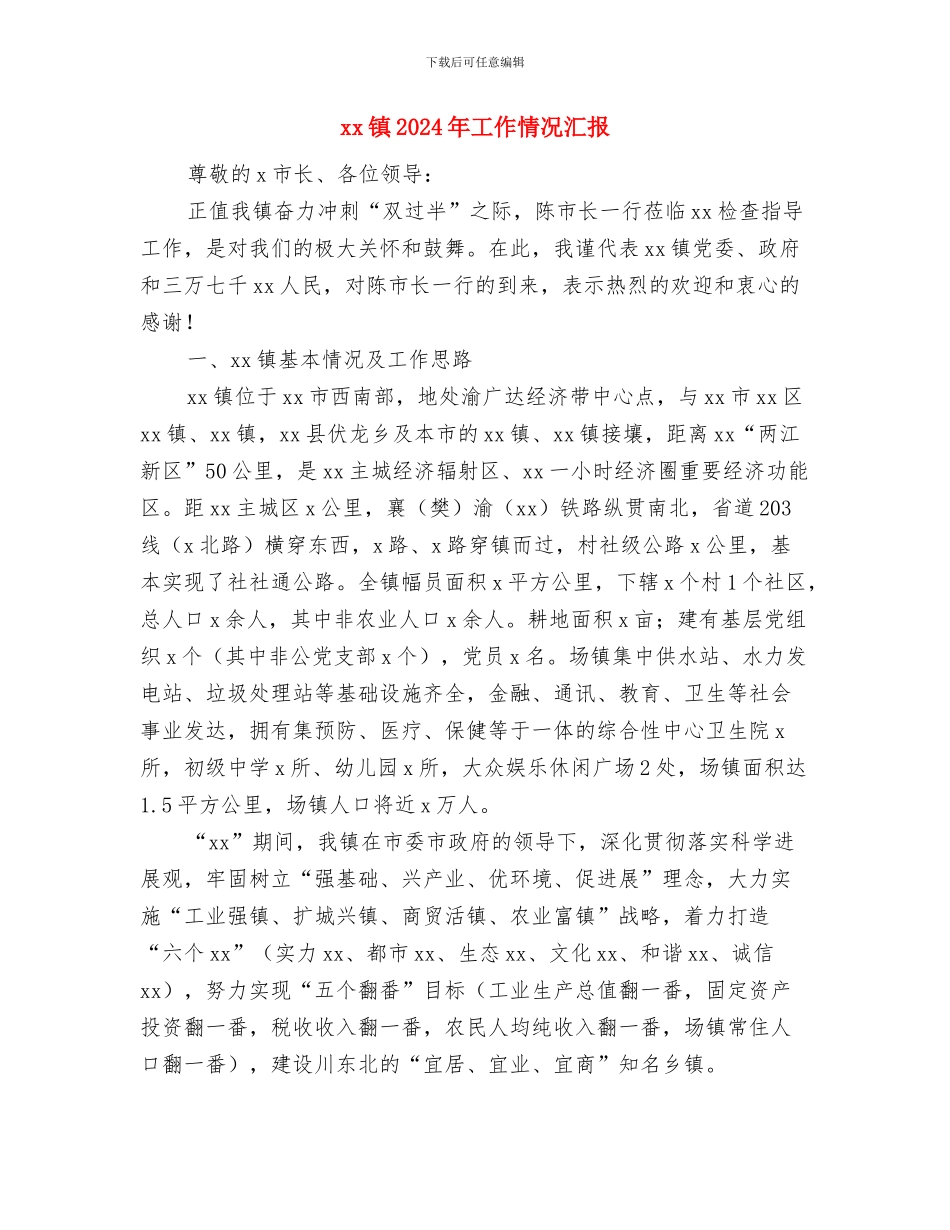 下载后可任意编辑

xx镇2024年工作情况汇报

尊敬的x市长、各位领导：

正值我镇奋力冲刺“双过半”之际，陈市长一行莅临xx检查指导工作，是对我们的极大关怀和鼓舞。在此，我谨代表xx镇党委、政府和三万七千xx人民，对陈市长一行的到来，表示热烈的欢迎和衷心的感谢！

一、xx镇基本情况及工作思路

xx镇位于xx市西南部，地处渝广达经济带中心点，与xx市xx区xx镇、xx镇，xx县伏龙乡及本市的xx镇、xx镇接壤，距离xx“两江新区”50公里，是xx主城经济辐射区、xx一小时经济圈重要经济功能区。距xx主城区x公里，襄（樊）渝（xx）铁路纵贯南北，省道203线（x北路）横穿东西，x路、x路穿镇而过，村社级公路x公里，基本实现了社社通公路。全镇幅员面积x平方公里，下辖x个村1个社区，总人口x余人，其中非农业人口x余人。耕地面积x亩；建有基层党组织x个（其中非公党支部x个），党员x名。场镇集中供水站、水力发电站、垃圾处理站等基础设施齐全，金融、通讯、教育、卫生等社会事业发达，拥有集预防、医疗、保健等于一体的综合性中心卫生院x所，初级中学x所、幼儿园x所，大众娱乐休闲广场2处，场镇面积达1.5平方公里，场镇人口将近x万人。

“xx”期间，我镇在市委市政府的领导下，深化贯彻落实科学进展观，牢固树立“强基础、兴产业、优环境、促进展”理念，大力实施“工业强镇、扩城兴镇、商贸活镇、农业富镇”战略，着力打造“六个xx”（实力xx、都市xx、生态xx、文化xx、和谐xx、诚信xx），努力实现“五个翻番”目标（工业生产总值翻一番，固定资产投资翻一番，税收收入翻一番，农民人均纯收入翻一番，场镇常住人口翻一番），建设川东北的“宜居、宜业、宜商”知名乡镇。